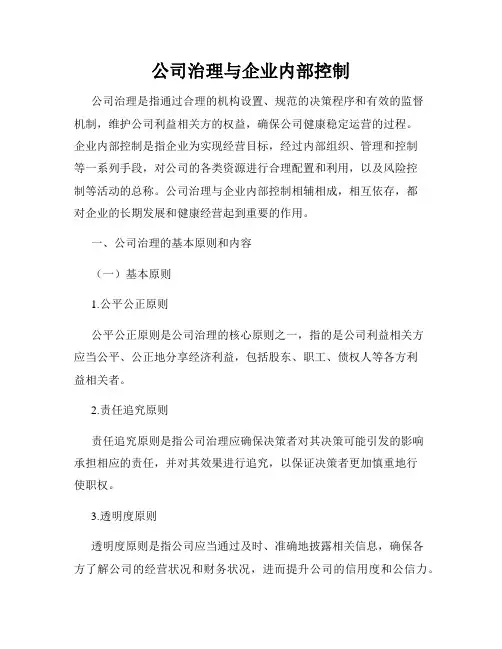 公司治理与企业内部控制

公司治理是指通过合理的机构设置、规范的决策程序和有效的监督机制，维护公司利益相关方的权益，确保公司健康稳定运营的过程。企业内部控制是指企业为实现经营目标，经过内部组织、管理和控制等一系列手段，对公司的各类资源进行合理配置和利用，以及风险控制等活动的总称。公司治理与企业内部控制相辅相成，相互依存，都对企业的长期发展和健康经营起到重要的作用。

一、公司治理的基本原则和内容

（一）基本原则

1.公平公正原则

公平公正原则是公司治理的核心原则之一，指的是公司利益相关方应当公平、公正地分享经济利益，包括股东、职工、债权人等各方利益相关者。

2.责任追究原则

责任追究原则是指公司治理应确保决策者对其决策可能引发的影响承担相应的责任，并对其效果进行追究，以保证决策者更加慎重地行使职权。

3.透明度原则

透明度原则是指公司应当通过及时、准确地披露相关信息，确保各方了解公司的经营状况和财务状况，进而提升公司的信用度和公信力。